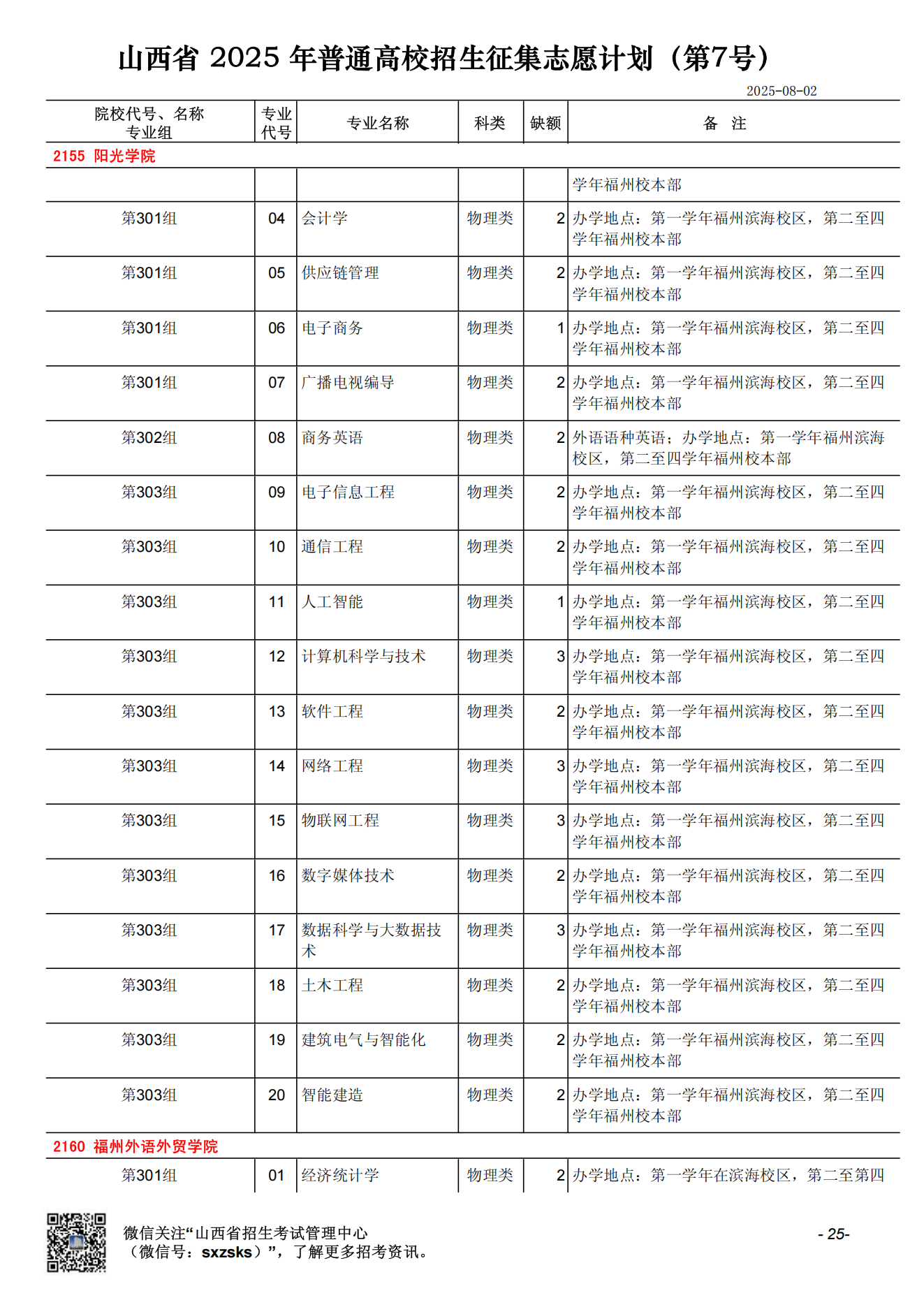 山西省 2025 年普通高校招生征集志愿计划（第7号）

2025-08-02

| 院校代号、名称 专业组 | 专业代号 | 专业名称 | 科类 | 缺额 | 备 注 |
|---|---|---|---|---|---|
| 2155 阳光学院 | | | | | |
| | | | | | 学年福州校本部 |
| 第301组 | 04 | 会计学 | 物理类 | 2 | 办学地点：第一学年福州滨海校区，第二至四学年福州校本部 |
| 第301组 | 05 | 供应链管理 | 物理类 | 2 | 办学地点：第一学年福州滨海校区，第二至四学年福州校本部 |
| 第301组 | 06 | 电子商务 | 物理类 | 1 | 办学地点：第一学年福州滨海校区，第二至四学年福州校本部 |
| 第301组 | 07 | 广播电视编导 | 物理类 | 2 | 办学地点：第一学年福州滨海校区，第二至四学年福州校本部 |
| 第302组 | 08 | 商务英语 | 物理类 | 2 | 外语语种英语；办学地点：第一学年福州滨海校区，第二至四学年福州校本部 |
| 第303组 | 09 | 电子信息工程 | 物理类 | 2 | 办学地点：第一学年福州滨海校区，第二至四学年福州校本部 |
| 第303组 | 10 | 通信工程 | 物理类 | 2 | 办学地点：第一学年福州滨海校区，第二至四学年福州校本部 |
| 第303组 | 11 | 人工智能 | 物理类 | 1 | 办学地点：第一学年福州滨海校区，第二至四学年福州校本部 |
| 第303组 | 12 | 计算机科学与技术 | 物理类 | 3 | 办学地点：第一学年福州滨海校区，第二至四学年福州校本部 |
| 第303组 | 13 | 软件工程 | 物理类 | 2 | 办学地点：第一学年福州滨海校区，第二至四学年福州校本部 |
| 第303组 | 14 | 网络工程 | 物理类 | 3 | 办学地点：第一学年福州滨海校区，第二至四学年福州校本部 |
| 第303组 | 15 | 物联网工程 | 物理类 | 3 | 办学地点：第一学年福州滨海校区，第二至四学年福州校本部 |
| 第303组 | 16 | 数字媒体技术 | 物理类 | 2 | 办学地点：第一学年福州滨海校区，第二至四学年福州校本部 |
| 第303组 | 17 | 数据科学与大数据技术 | 物理类 | 3 | 办学地点：第一学年福州滨海校区，第二至四学年福州校本部 |
| 第303组 | 18 | 土木工程 | 物理类 | 2 | 办学地点：第一学年福州滨海校区，第二至四学年福州校本部 |
| 第303组 | 19 | 建筑电气与智能化 | 物理类 | 2 | 办学地点：第一学年福州滨海校区，第二至四学年福州校本部 |
| 第303组 | 20 | 智能建造 | 物理类 | 2 | 办学地点：第一学年福州滨海校区，第二至四学年福州校本部 |
| 2160 福州外语外贸学院 | | | | | |
| 第301组 | 01 | 经济统计学 | 物理类 | 2 | 办学地点：第一学年在滨海校区，第二至第四 |

微信关注“山西省招生考试管理中心（微信号：sxzsks）”，了解更多招考资讯。

- 25-